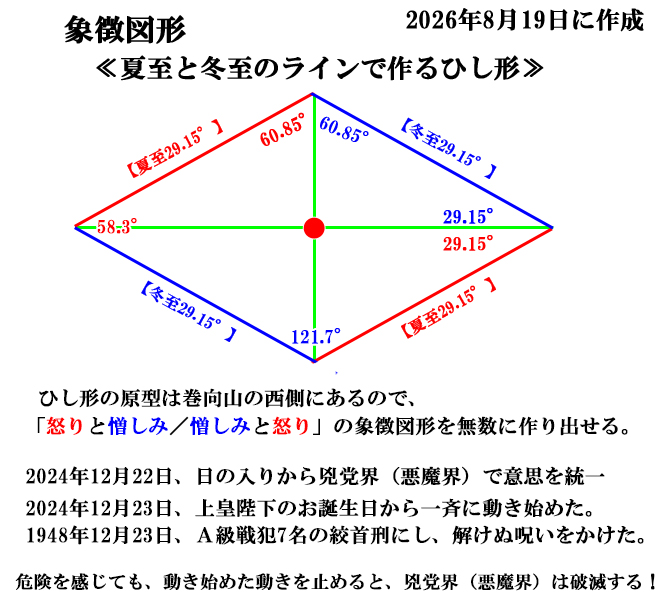 象徴図形

2026年8月19日に作成

≪夏至と冬至のラインで作るひし形≫

【夏至29.15°】

60.85°

60.85°

【冬至29.15°】

58.3°

29.15°

29.15°

【冬至29.15°】

121.7°

【夏至29.15°】

ひし形の原型は巻向山の西側にあるので、
「怒りと憎しみ／憎しみと怒り」の象徴図形を無数に作り出せる。

2024年12月22日、日の入りから兇党界（悪魔界）で意思を統一
2024年12月23日、上皇陛下のお誕生日から一斉に動き始めた。
1948年12月23日、A級戦犯7名の絞首刑にし、解けぬ呪いをかけた。

危険を感じても、動き始めた動きを止めると、兇党界（悪魔界）は破滅する！